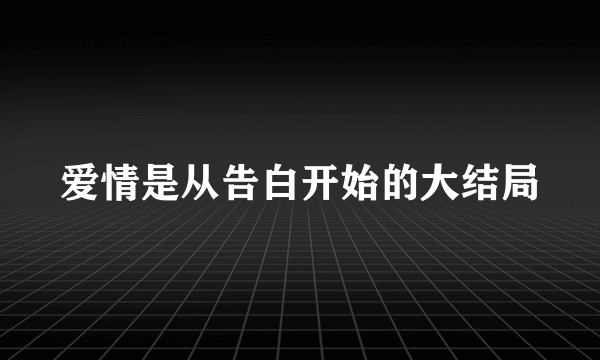 爱情是从告白开始的大结局